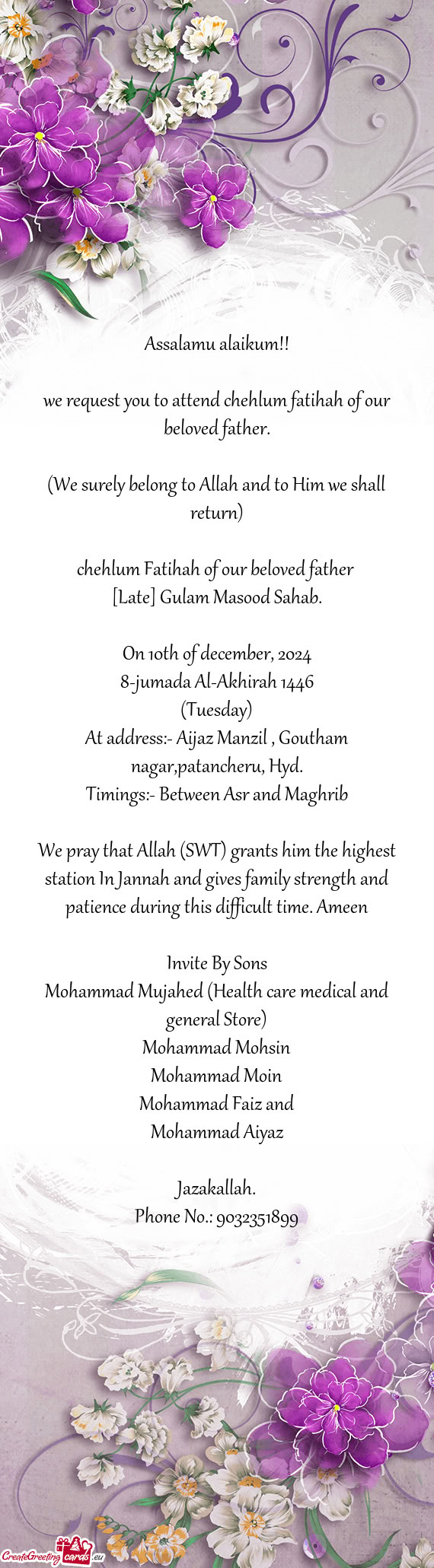 Assalamu alaikum!!

we request you to attend chehlum fatihah of our beloved father.

(We surely belong to Allah and to Him we shall return)

chehlum Fatihah of our beloved father
[Late] Gulam Masood Sahab.

On 10th of december, 2024
8-jumada Al-Akhirah 1446
(Tuesday)
At address:- Aijaz Manzil , Goutham nagar,patancheru, Hyd.
Timings:- Between Asr and Maghrib

We pray that Allah (SWT) grants him the highest station In Jannah and gives family strength and patience during this difficult time. Ameen

Invite By Sons
Mohammad Mujahed (Health care medical and general Store)
Mohammad Mohsin
Mohammad Moin
Mohammad Faiz and
Mohammad Aiyaz

Jazakallah.
Phone No.: 9032351899

CreateGreetingcards.eu